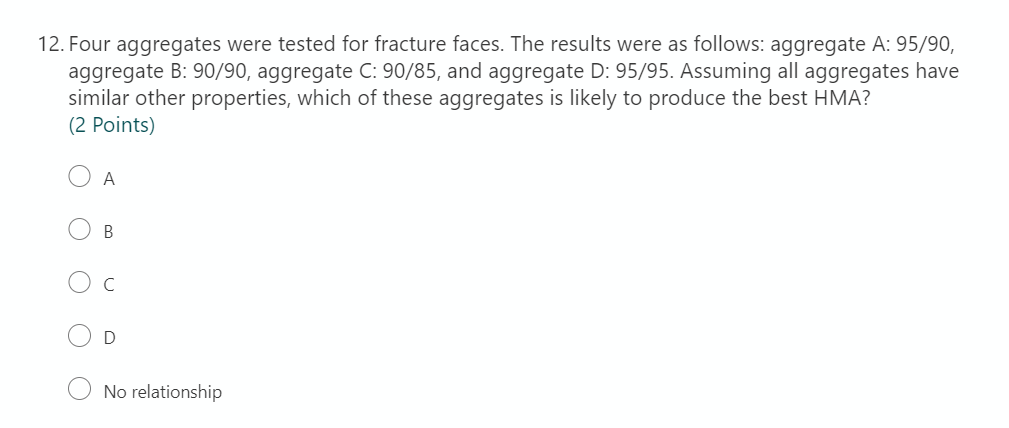 12. Four aggregates were tested for fracture faces. The results were as follows: aggregate A: 95/90, aggregate B: 90/90, aggregate C: 90/85, and aggregate D: 95/95. Assuming all aggregates have similar other properties, which of these aggregates is likely to produce the best HMA?
(2 Points)

A

B

C

D

No relationship